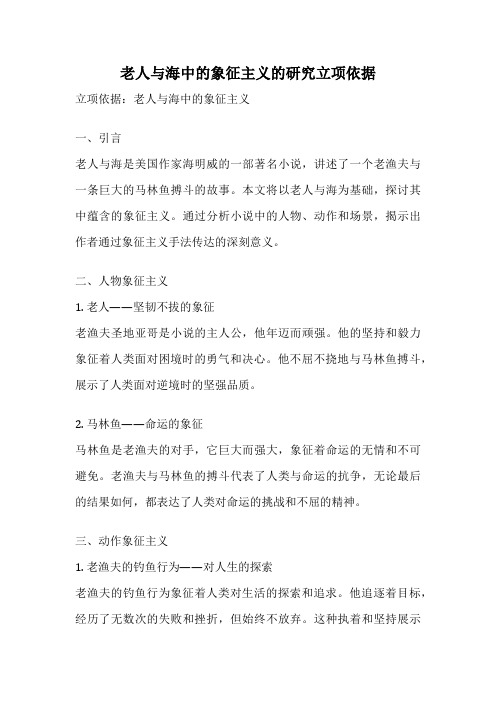 老人与海中的象征主义的研究立项依据

立项依据：老人与海中的象征主义

一、引言

老人与海是美国作家海明威的一部著名小说，讲述了一个老渔夫与一条巨大的马林鱼搏斗的故事。本文将以老人与海为基础，探讨其中蕴含的象征主义。通过分析小说中的人物、动作和场景，揭示出作者通过象征主义手法传达的深刻意义。

二、人物象征主义

1. 老人——坚韧不拔的象征

老渔夫圣地亚哥是小说的主人公，他年迈而顽强。他的坚持和毅力象征着人类面对困境时的勇气和决心。他不屈不挠地与马林鱼搏斗，展示了人类面对逆境时的坚强品质。

2. 马林鱼——命运的象征

马林鱼是老渔夫的对手，它巨大而强大，象征着命运的无情和不可避免。老渔夫与马林鱼的搏斗代表了人类与命运的抗争，无论最后的结果如何，都表达了人类对命运的挑战和不屈的精神。

三、动作象征主义

1. 老渔夫的钓鱼行为——对人生的探索

老渔夫的钓鱼行为象征着人类对生活的探索和追求。他追逐着目标，经历了无数次的失败和挫折，但始终不放弃。这种执着和坚持展示